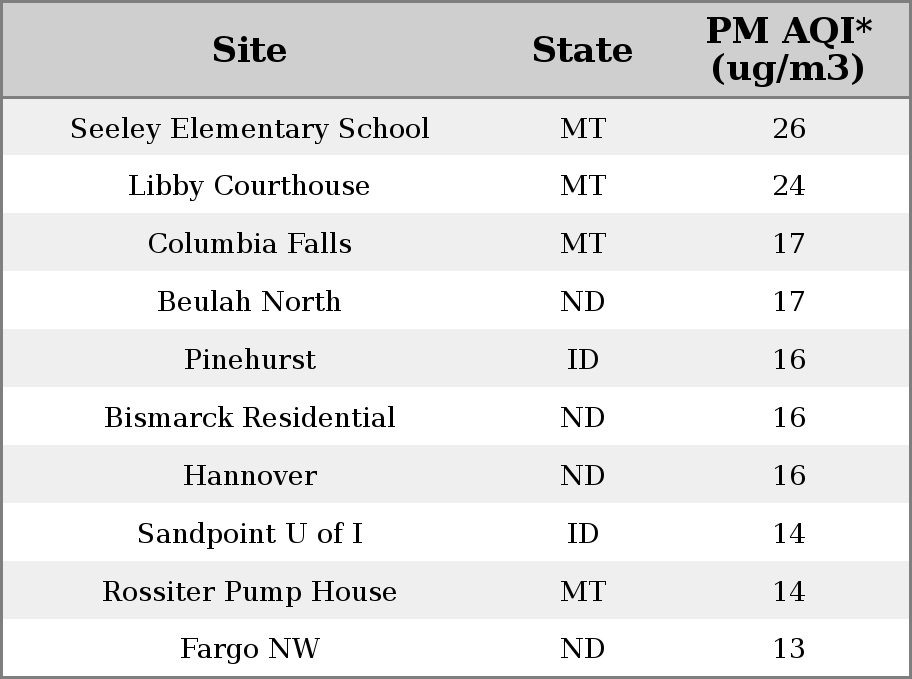 | Site | State | PM AQI* (ug/m3) |
|---|---|---|
| Seeley Elementary School | MT | 26 |
| Libby Courthouse | MT | 24 |
| Columbia Falls | MT | 17 |
| Beulah North | ND | 17 |
| Pinehurst | ID | 16 |
| Bismarck Residential | ND | 16 |
| Hannover | ND | 16 |
| Sandpoint U of I | ID | 14 |
| Rossiter Pump House | MT | 14 |
| Fargo NW | ND | 13 |